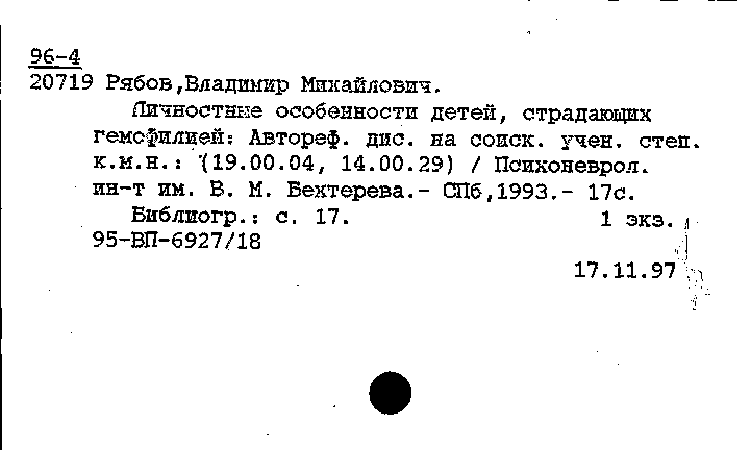 96-4
20719 Рябов,Владимир Михайлович.

Личностные особенности детей, страдающих гемофилией: Автореф. дис. на соиск. учен. степ. к.м.н.: (19.00.04, 14.00.29) / Психоневрол. ин-т им. В. М. Бехтерева.- СПб,1993.- 17с.

Библиогр.: с. 17. 1 экз.

95-ВП-6927/18

17.11.97